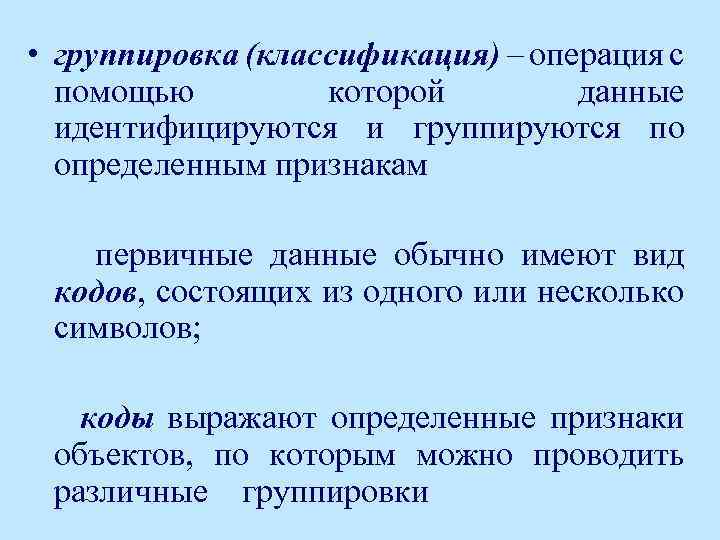 • группировка (классификация) – операция с помощью которой данные идентифицируются и группируются по определенным признакам

первичные данные обычно имеют вид кодов, состоящих из одного или несколько символов;

коды выражают определенные признаки объектов, по которым можно проводить различные группировки